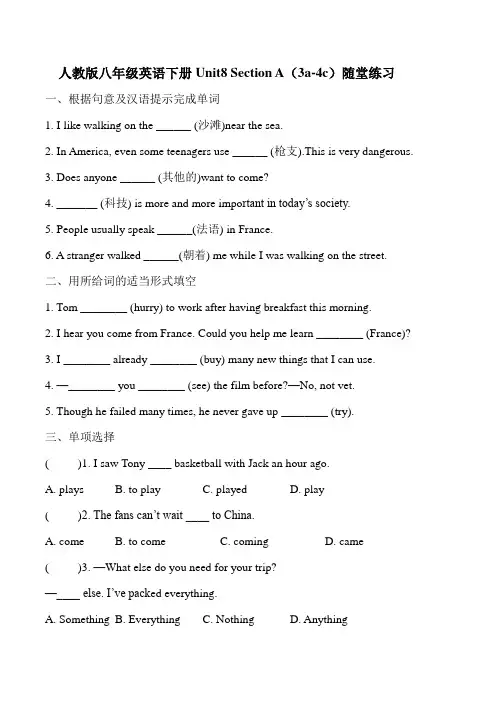 人教版八年级英语下册 Unit8 Section A（3a-4c）随堂练习

一、根据句意及汉语提示完成单词

1. I like walking on the ______ (沙滩)near the sea.

2. In America, even some teenagers use ______ (枪支).This is very dangerous.

3. Does anyone ______ (其他的)want to come?

4. _______ (科技) is more and more important in today's society.

5. People usually speak ______(法语) in France.

6. A stranger walked ______(朝着) me while I was walking on the street.

二、用所给词的适当形式填空

1. Tom ________ (hurry) to work after having breakfast this morning.

2. I hear you come from France. Could you help me learn ________ (France)?

3. I ________ already ________ (buy) many new things that I can use.

4. —________ you ________ (see) the film before?—No, not vet.

5. Though he failed many times, he never gave up ________ (try).

三、单项选择

(　　)1. I saw Tony ____ basketball with Jack an hour ago.

A. plays　B. to play　C. played　D. play

(　　)2. The fans can't wait ____ to China.

A. come　B. to come　C. coming　D. came

(　　)3. —What else do you need for your trip?

—____ else. I've packed everything.

A. Something B. Everything　C. Nothing　D. Anything